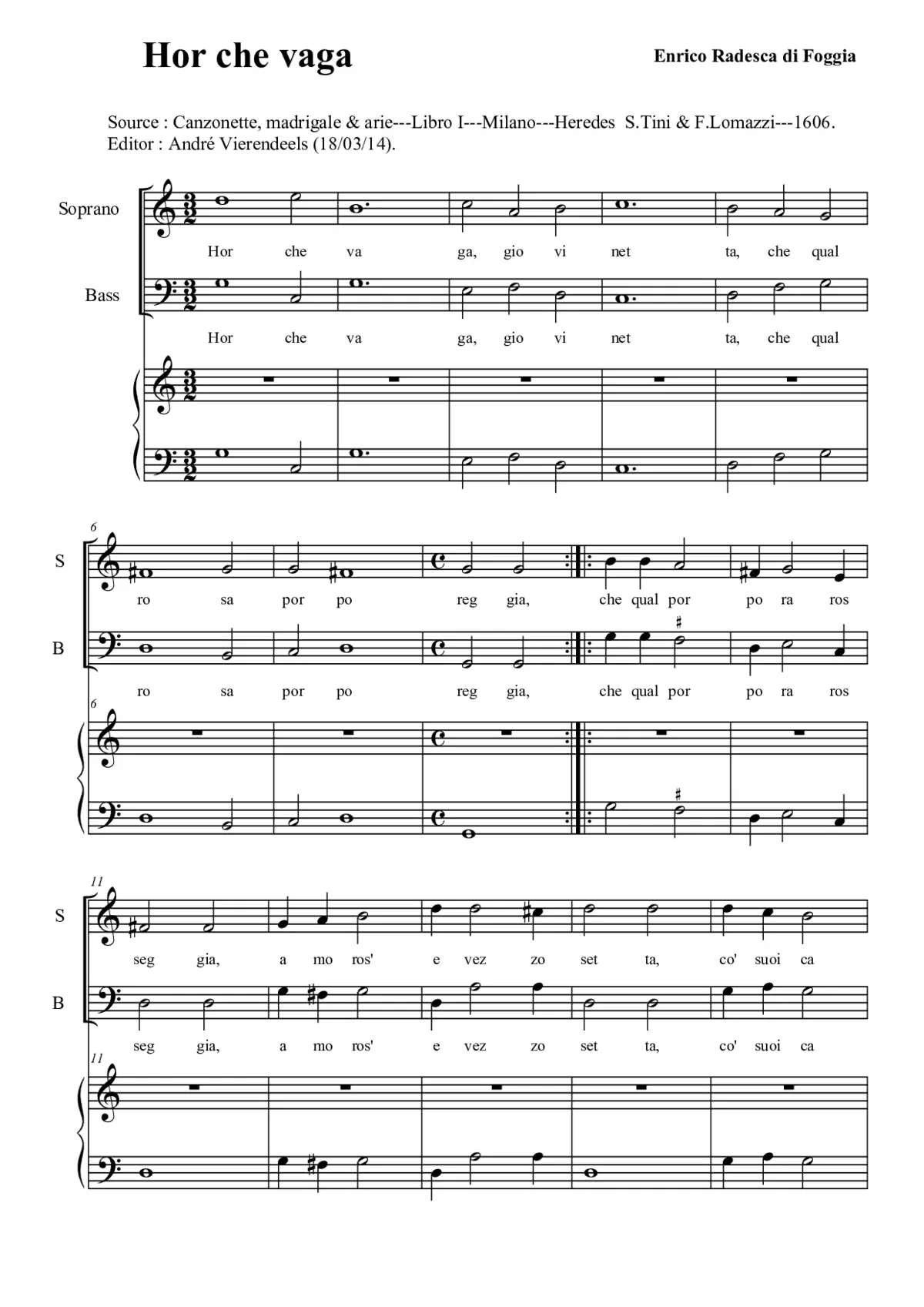 Hor che vaga

Enrico Radesca di Foggia

Source : Canzonette, madrigale & arie---Libro I---Milano---Heredes S.Tini & F.Lomazzi---1606.
Editor : André Vierendeels (18/03/14).

Soprano

Hor che va ga, gio vi net ta, che qual

Bass

Hor che va ga, gio vi net ta, che qual

6

S

ro sa por po reg gia, che qual por po ra ros

B

ro sa por po reg gia, che qual por po ra ros

6

11

S

seg gia, a mo ros' e vez zo set ta, co' suoi ca

B

seg gia, a mo ros' e vez zo set ta, co' suoi ca

11